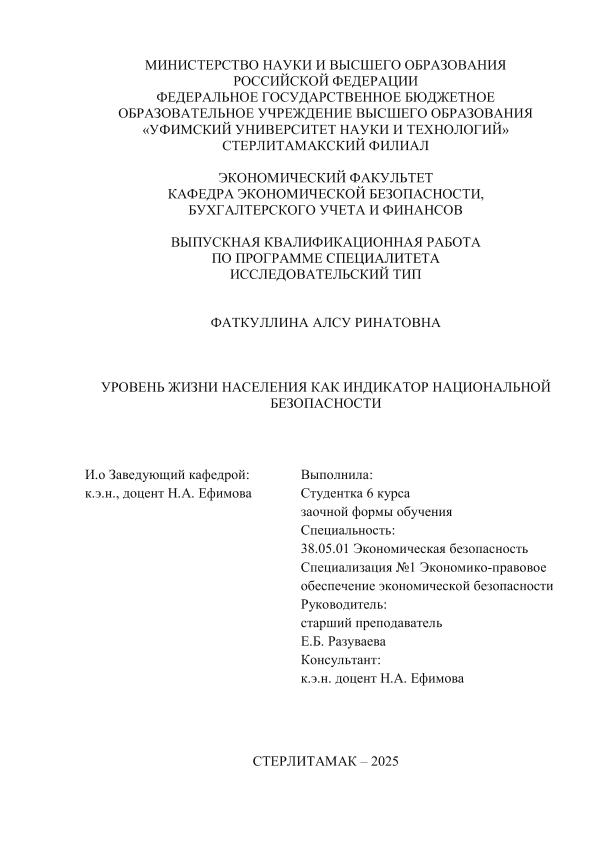 МИНИСТЕРСТВО НАУКИ И ВЫСШЕГО ОБРАЗОВАНИЯ РОССИЙСКОЙ ФЕДЕРАЦИИ
ФЕДЕРАЛЬНОЕ ГОСУДАРСТВЕННОЕ БЮДЖЕТНОЕ ОБРАЗОВАТЕЛЬНОЕ УЧРЕЖДЕНИЕ ВЫСШЕГО ОБРАЗОВАНИЯ
«УФИМСКИЙ УНИВЕРСИТЕТ НАУКИ И ТЕХНОЛОГИЙ»
СТЕРЛИТАМАКСКИЙ ФИЛИАЛ

ЭКОНОМИЧЕСКИЙ ФАКУЛЬТЕТ
КАФЕДРА ЭКОНОМИЧЕСКОЙ БЕЗОПАСНОСТИ, БУХГАЛТЕРСКОГО УЧЕТА И ФИНАНСОВ

ВЫПУСКНАЯ КВАЛИФИКАЦИОННАЯ РАБОТА
ПО ПРОГРАММЕ СПЕЦИАЛИТЕТА
ИССЛЕДОВАТЕЛЬСКИЙ ТИП

ФАТКУЛЛИНА АЛСУ РИНАТОВНА

УРОВЕНЬ ЖИЗНИ НАСЕЛЕНИЯ КАК ИНДИКАТОР НАЦИОНАЛЬНОЙ БЕЗОПАСНОСТИ

И.о Заведующий кафедрой:
к.э.н., доцент Н.А. Ефимова

Выполнила:
Студентка 6 курса
заочной формы обучения
Специальность:
38.05.01 Экономическая безопасность
Специализация №1 Экономико-правовое обеспечение экономической безопасности
Руководитель:
старший преподаватель
Е.Б. Разуваева
Консультант:
к.э.н. доцент Н.А. Ефимова

СТЕРЛИТАМАК – 2025